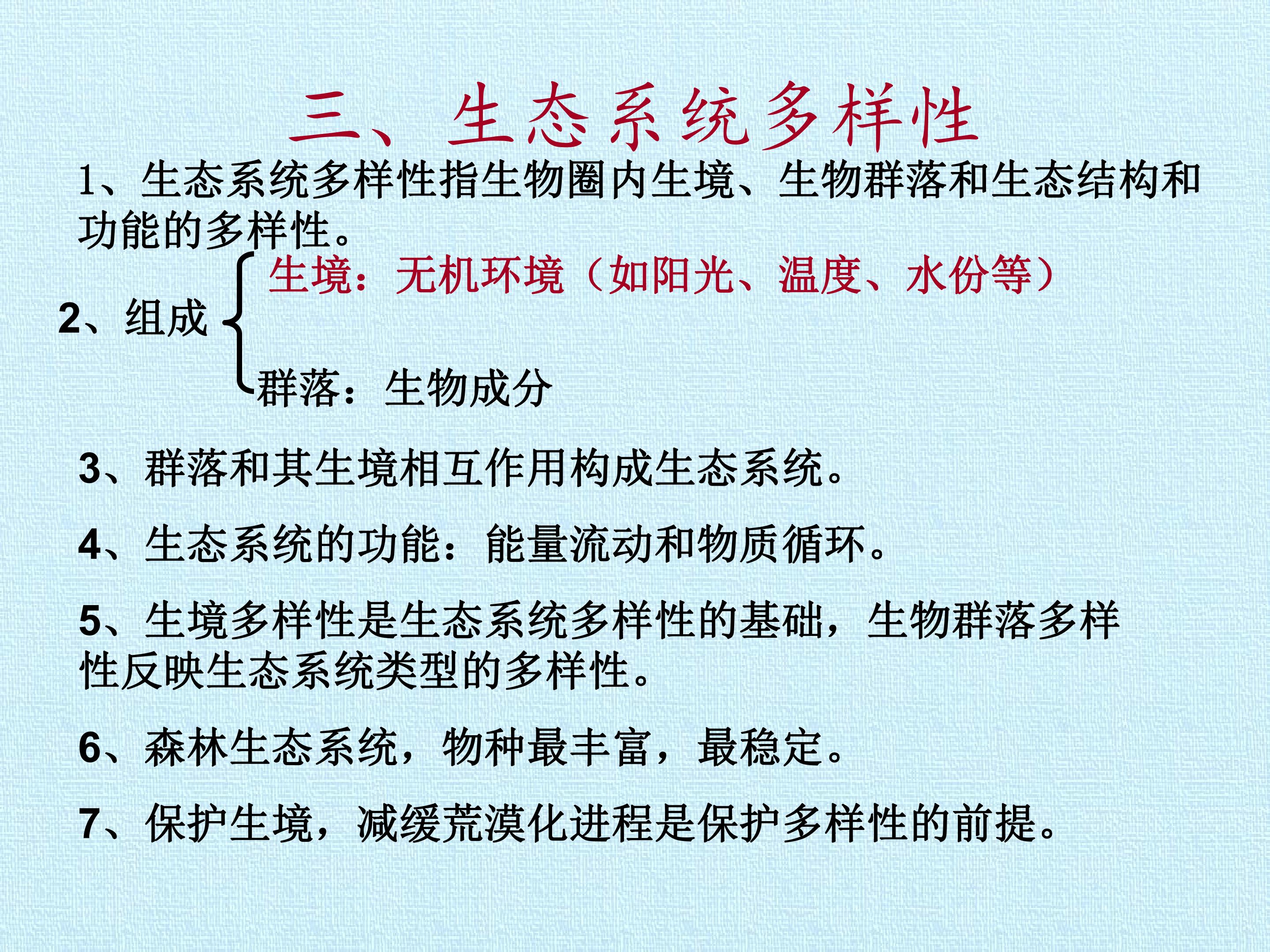 三、生态系统多样性

1、生态系统多样性指生物圈内生境、生物群落和生态结构和功能的多样性。

2、组成

生境：无机环境（如阳光、温度、水份等）

群落：生物成分

3、群落和其生境相互作用构成生态系统。

4、生态系统的功能：能量流动和物质循环。

5、生境多样性是生态系统多样性的基础，生物群落多样性反映生态系统类型的多样性。

6、森林生态系统，物种最丰富，最稳定。

7、保护生境，减缓荒漠化进程是保护多样性的前提。